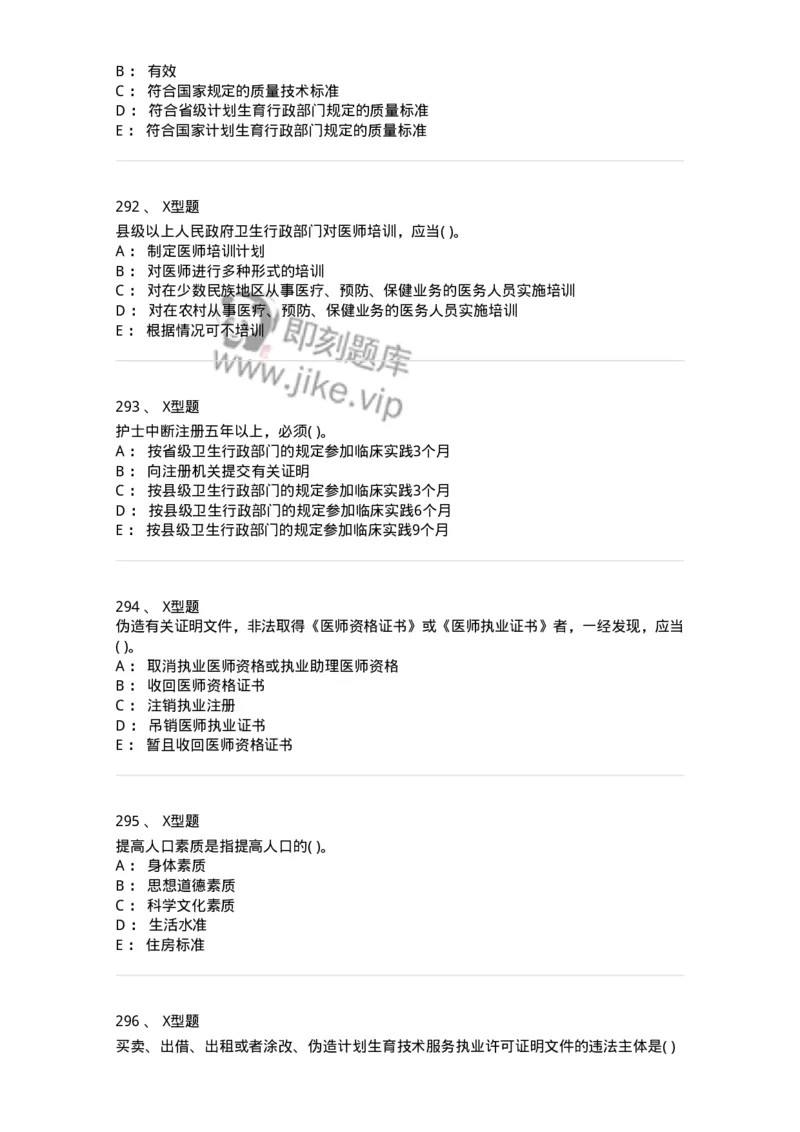 B： 有效
C： 符合国家规定的质量技术标准
D： 符合省级计划生育行政部门规定的质量标准
E： 符合国家计划生育行政部门规定的质量标准

292 、 X型题
县级以上人民政府卫生行政部门对医师培训，应当( )。
A： 制定医师培训计划
B： 对医师进行多种形式的培训
C： 对在少数民族地区从事医疗、预防、保健业务的医务人员实施培训
D： 对在农村从事医疗、预防、保健业务的医务人员实施培训
E： 根据情况可不培训

即刻题库
www.jike.vip

293 、 X型题
护士中断注册五年以上，必须( )。
A： 按省级卫生行政部门的规定参加临床实践3个月
B： 向注册机关提交有关证明
C： 按县级卫生行政部门的规定参加临床实践3个月
D： 按县级卫生行政部门的规定参加临床实践6个月
E： 按县级卫生行政部门的规定参加临床实践9个月

294 、 X型题
伪造有关证明文件，非法取得《医师资格证书》或《医师执业证书》者，一经发现，应当( )。
A： 取消执业医师资格或执业助理医师资格
B： 收回医师资格证书
C： 注销执业注册
D： 吊销医师执业证书
E： 暂且收回医师资格证书

295 、 X型题
提高人口素质是指提高人口的( )。
A： 身体素质
B： 思想道德素质
C： 科学文化素质
D： 生活水准
E： 住房标准

296 、 X型题
买卖、出借、出租或者涂改、伪造计划生育技术服务执业许可证明文件的违法主体是( )